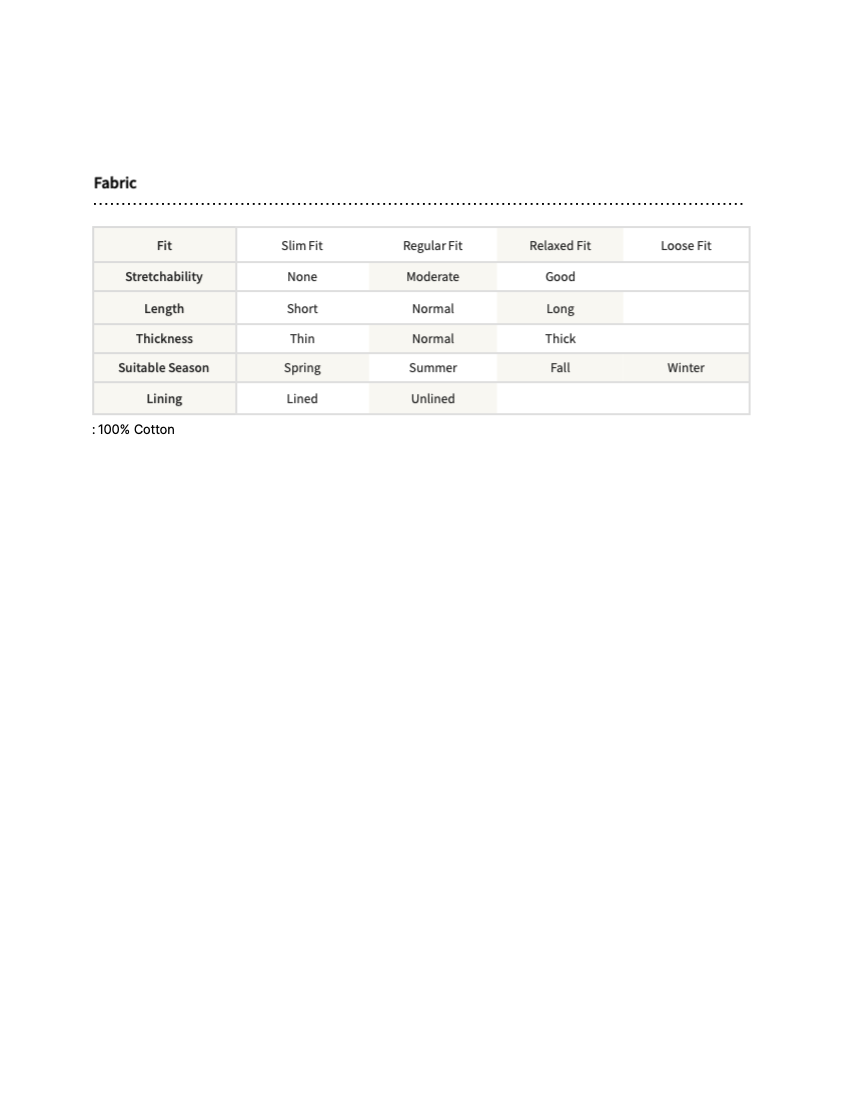 Fabric

| Fit | Slim Fit | Regular Fit | Relaxed Fit | Loose Fit |
|---|---|---|---|---|
| Stretchability | None | Moderate | Good | |
| Length | Short | Normal | Long | |
| Thickness | Thin | Normal | Thick | |
| Suitable Season | Spring | Summer | Fall | Winter |
| Lining | Lined | Unlined | | |

: 100% Cotton